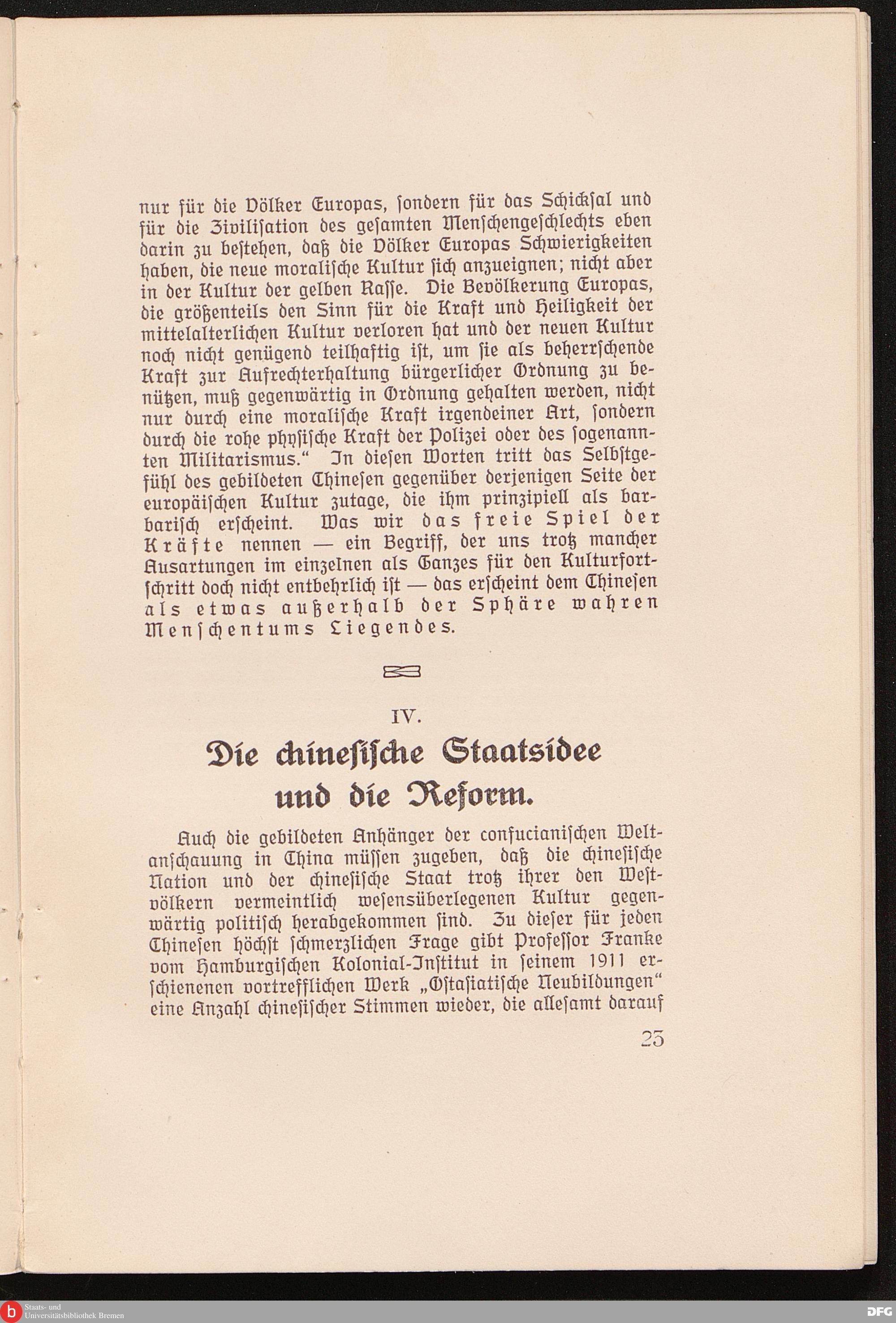 nur für die Völker Europas, ſondern für das Schickſal und für die Ziviliſation des geſamten Menſchengeſchlechts eben darin zu beſtehen, daß die Völker Europas Schwierigkeiten haben, die neue moraliſche Kultur ſich anzueignen; nicht aber in der Kultur der gelben Raſſe. Die Bevölkerung Europas, die größenteils den Sinn für die Kraft und Heiligkeit der mittelalterlichen Kultur verloren hat und der neuen Kultur noch nicht genügend teilhaftig iſt, um ſie als beherrſchende Kraft zur Aufrechterhaltung bürgerlicher Ordnung zu benützen, muß gegenwärtig in Ordnung gehalten werden, nicht nur durch eine moraliſche Kraft irgendeiner Art, ſondern durch die rohe phyſiſche Kraft der Polizei oder des ſogenannten Militarismus.“ In dieſen Worten tritt das Selbſtgefühl des gebildeten Chineſen gegenüber derjenigen Seite der europäiſchen Kultur zutage, die ihm prinzipiell als barbariſch erſcheint. Was wir das freie Spiel der Kräfte nennen — ein Begriff, der uns trotz mancher Ausartungen im einzelnen als Ganzes für den Kulturfortſchritt doch nicht entbehrlich iſt — das erſcheint dem Chineſen als etwas außerhalb der Sphäre wahren Menſchentums Liegendes.

IV.

Die chineſiſche Staatsidee und die Reform.

Auch die gebildeten Anhänger der confucianiſchen Weltanſchauung in China müſſen zugeben, daß die chineſiſche Nation und der chineſiſche Staat trotz ihrer den Weſtvölkern vermeintlich weſensüberlegenen Kultur gegenwärtig politiſch herabgekommen ſind. Zu dieſer für jeden Chineſen höchſt ſchmerzlichen Frage gibt Profeſſor Franke vom Hamburgiſchen Kolonial-Inſtitut in ſeinem 1911 erſchienenen vortrefflichen Werk „Oſtaſiatiſche Neubildungen“ eine Anzahl chineſiſcher Stimmen wieder, die alleſamt darauf

23

Staats- und Universitätsbibliothek Bremen

DFG